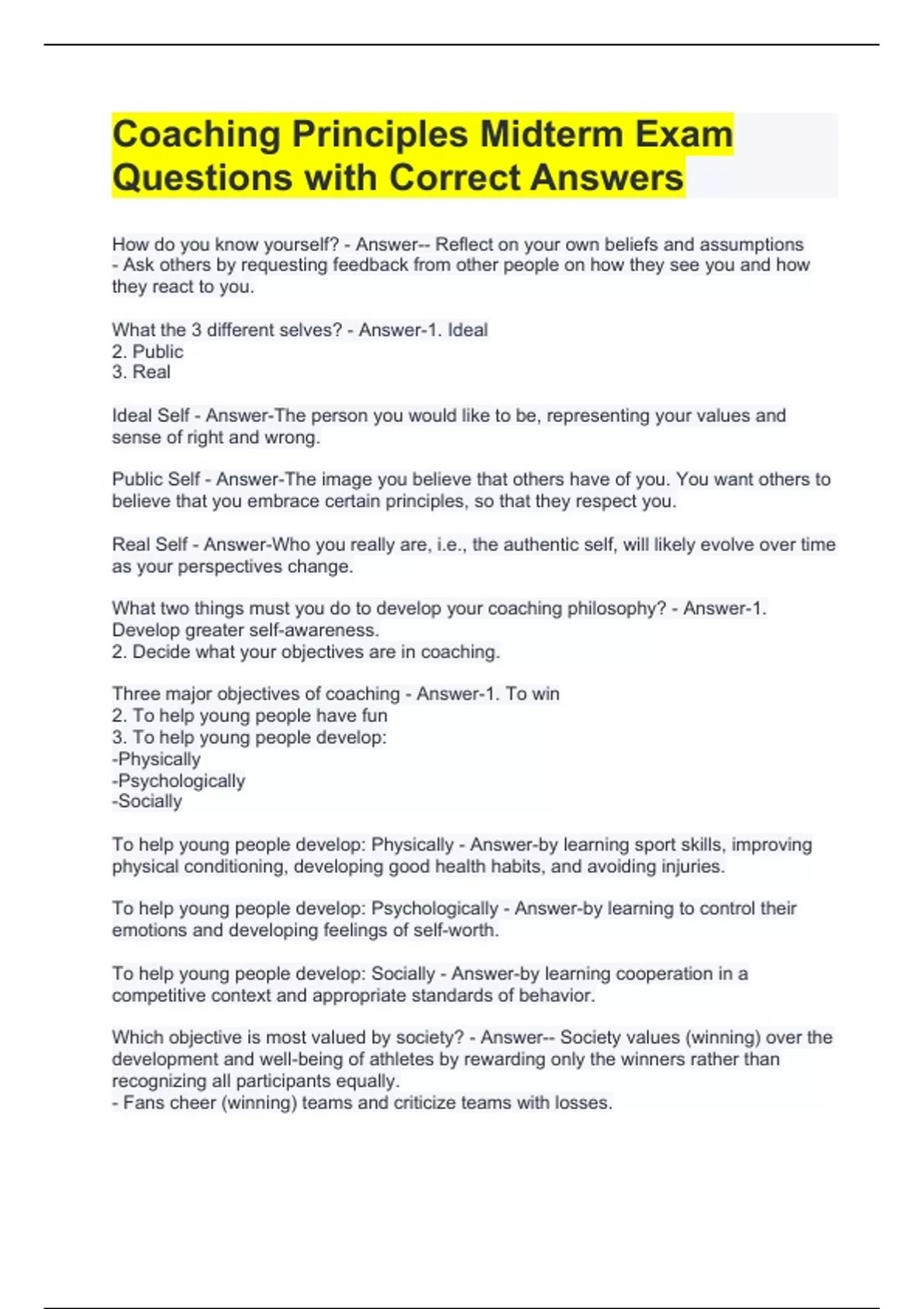 Coaching Principles Midterm Exam Questions with Correct Answers

How do you know yourself? - Answer-- Reflect on your own beliefs and assumptions
- Ask others by requesting feedback from other people on how they see you and how they react to you.

What the 3 different selves? - Answer-1. Ideal
2. Public
3. Real

Ideal Self - Answer-The person you would like to be, representing your values and sense of right and wrong.

Public Self - Answer-The image you believe that others have of you. You want others to believe that you embrace certain principles, so that they respect you.

Real Self - Answer-Who you really are, i.e., the authentic self, will likely evolve over time as your perspectives change.

What two things must you do to develop your coaching philosophy? - Answer-1. Develop greater self-awareness.
2. Decide what your objectives are in coaching.

Three major objectives of coaching - Answer-1. To win
2. To help young people have fun
3. To help young people develop:
-Physically
-Psychologically
-Socially

To help young people develop: Physically - Answer-by learning sport skills, improving physical conditioning, developing good health habits, and avoiding injuries.

To help young people develop: Psychologically - Answer-by learning to control their emotions and developing feelings of self-worth.

To help young people develop: Socially - Answer-by learning cooperation in a competitive context and appropriate standards of behavior.

Which objective is most valued by society? - Answer-- Society values (winning) over the development and well-being of athletes by rewarding only the winners rather than recognizing all participants equally.
- Fans cheer (winning) teams and criticize teams with losses.